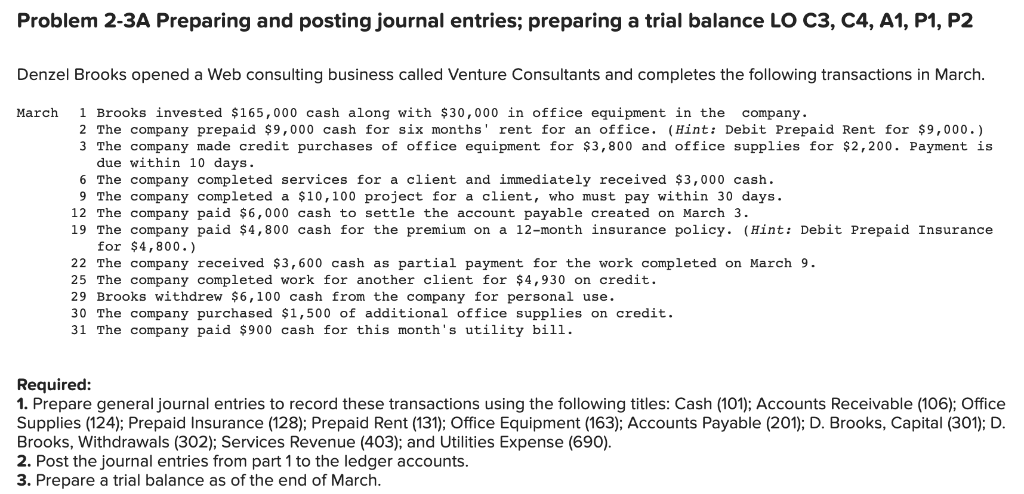 Problem 2-3A Preparing and posting journal entries; preparing a trial balance LO C3, C4, A1, P1, P2

Denzel Brooks opened a Web consulting business called Venture Consultants and completes the following transactions in March.

March 1 Brooks invested \$165,000 cash along with \$30,000 in office equipment in the company.
2 The company prepaid \$9,000 cash for six months' rent for an office. (Hint: Debit Prepaid Rent for \$9,000.)
3 The company made credit purchases of office equipment for \$3,800 and office supplies for \$2,200. Payment is due within 10 days.
6 The company completed services for a client and immediately received \$3,000 cash.
9 The company completed a \$10,100 project for a client, who must pay within 30 days.
12 The company paid \$6,000 cash to settle the account payable created on March 3.
19 The company paid \$4,800 cash for the premium on a 12-month insurance policy. (Hint: Debit Prepaid Insurance for \$4,800.)
22 The company received \$3,600 cash as partial payment for the work completed on March 9.
25 The company completed work for another client for \$4,930 on credit.
29 Brooks withdrew \$6,100 cash from the company for personal use.
30 The company purchased \$1,500 of additional office supplies on credit.
31 The company paid \$900 cash for this month's utility bill.

Required:
1. Prepare general journal entries to record these transactions using the following titles: Cash (101); Accounts Receivable (106); Office Supplies (124); Prepaid Insurance (128); Prepaid Rent (131); Office Equipment (163); Accounts Payable (201); D. Brooks, Capital (301); D. Brooks, Withdrawals (302); Services Revenue (403); and Utilities Expense (690).
2. Post the journal entries from part 1 to the ledger accounts.
3. Prepare a trial balance as of the end of March.